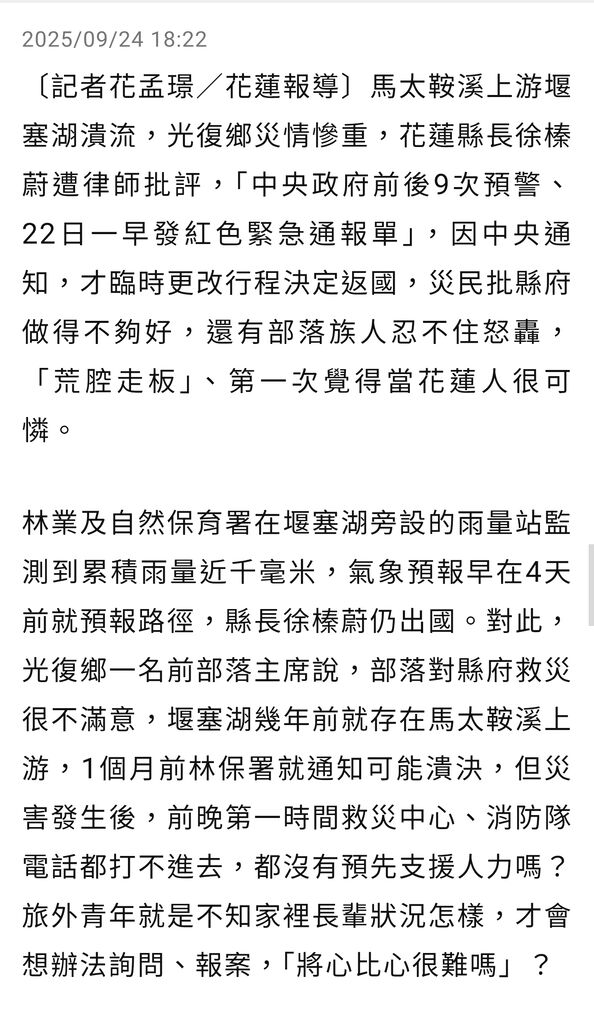 2025/09/24 18:22

〔記者花孟璟／花蓮報導〕馬太鞍溪上游堰塞湖潰流，光復鄉災情慘重，花蓮縣長徐榛蔚遭律師批評，「中央政府前後9次預警、22日一早發紅色緊急通報單」，因中央通知，才臨時更改行程決定返國，災民批縣府做得不夠好，還有部落族人忍不住怒轟，「荒腔走板」、第一次覺得當花蓮人很可憐。

林業及自然保育署在堰塞湖旁設的雨量站監測到累積雨量近千毫米，氣象預報早在4天前就預報路徑，縣長徐榛蔚仍出國。對此，光復鄉一名前部落主席說，部落對縣府救災很不滿意，堰塞湖幾年前就存在馬太鞍溪上游，1個月前林保署就通知可能潰決，但災害發生後，前晚第一時間救災中心、消防隊電話都打不進去，都沒有預先支援人力嗎？旅外青年就是不知家裡長輩狀況怎樣，才會想辦法詢問、報案，「將心比心很難嗎」？